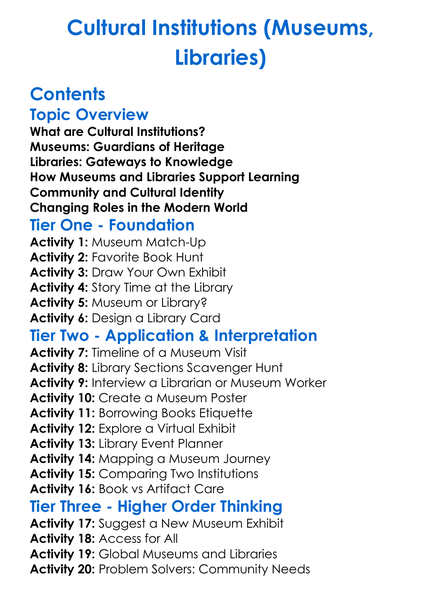 Cultural Institutions (Museums, Libraries)

Contents

Topic Overview

What are Cultural Institutions?
Museums: Guardians of Heritage
Libraries: Gateways to Knowledge
How Museums and Libraries Support Learning
Community and Cultural Identity
Changing Roles in the Modern World

Tier One - Foundation

Activity 1: Museum Match-Up
Activity 2: Favorite Book Hunt
Activity 3: Draw Your Own Exhibit
Activity 4: Story Time at the Library
Activity 5: Museum or Library?
Activity 6: Design a Library Card

Tier Two - Application & Interpretation

Activity 7: Timeline of a Museum Visit
Activity 8: Library Sections Scavenger Hunt
Activity 9: Interview a Librarian or Museum Worker
Activity 10: Create a Museum Poster
Activity 11: Borrowing Books Etiquette
Activity 12: Explore a Virtual Exhibit
Activity 13: Library Event Planner
Activity 14: Mapping a Museum Journey
Activity 15: Comparing Two Institutions
Activity 16: Book vs Artifact Care

Tier Three - Higher Order Thinking

Activity 17: Suggest a New Museum Exhibit
Activity 18: Access for All
Activity 19: Global Museums and Libraries
Activity 20: Problem Solvers: Community Needs